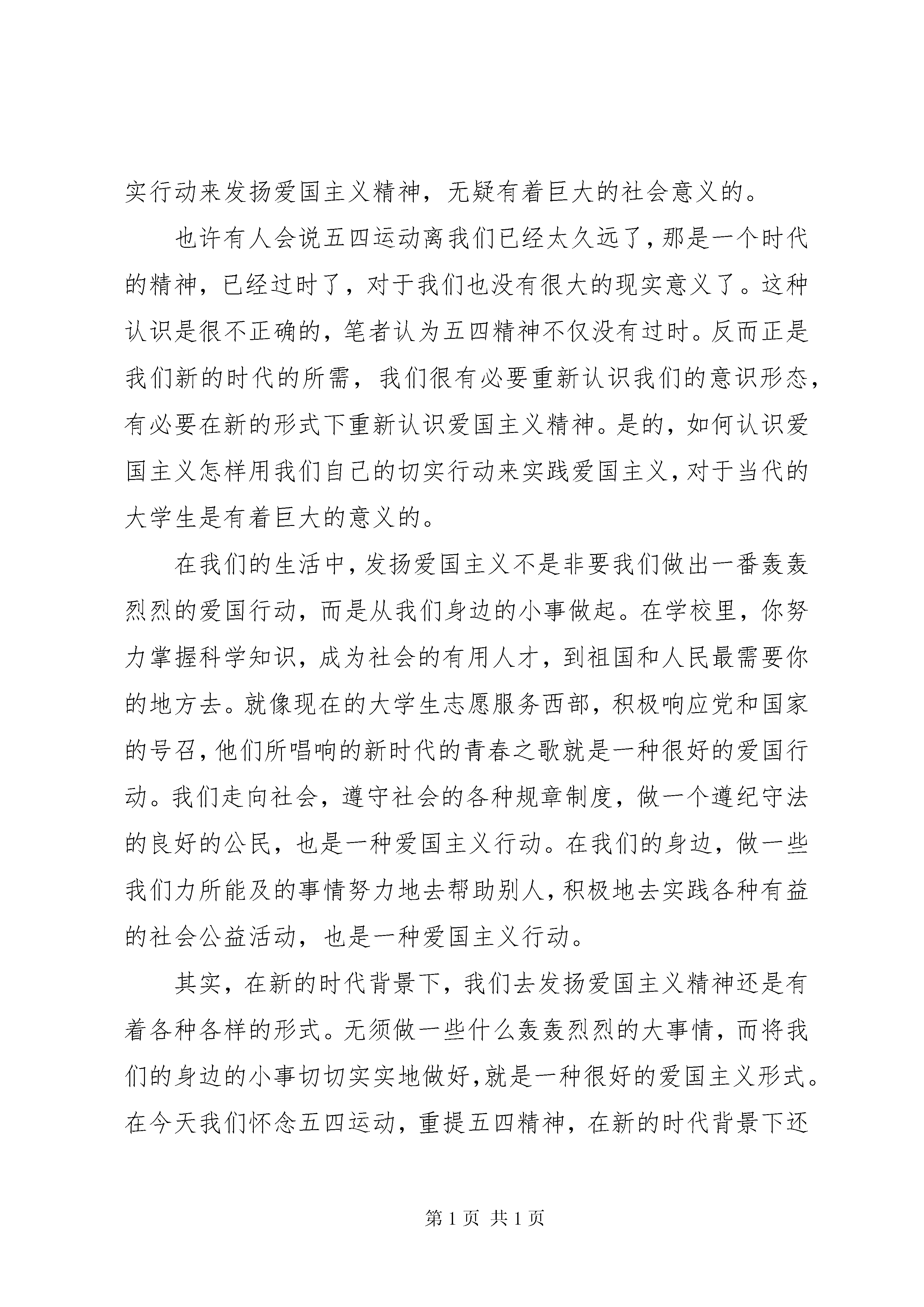 实行动来发扬爱国主义精神，无疑有着巨大的社会意义的。

也许有人会说五四运动离我们已经太久远了，那是一个时代的精神，已经过时了，对于我们也没有很大的现实意义了。这种认识是很不正确的，笔者认为五四精神不仅没有过时。反而正是我们新的时代的所需，我们很有必要重新认识我们的意识形态，有必要在新的形式下重新认识爱国主义精神。是的，如何认识爱国主义怎样用我们自己的切实行动来实践爱国主义，对于当代的大学生是有着巨大的意义的。

在我们的生活中，发扬爱国主义不是非要我们做出一番轰轰烈烈的爱国行动，而是从我们身边的小事做起。在学校里，你努力掌握科学知识，成为社会的有用人才，到祖国和人民最需要你的地方去。就像现在的大学生志愿服务西部，积极响应党和国家的号召，他们所唱响的新时代的青春之歌就是一种很好的爱国行动。我们走向社会，遵守社会的各种规章制度，做一个遵纪守法的良好的公民，也是一种爱国主义行动。在我们的身边，做一些我们力所能及的事情努力地去帮助别人，积极地去实践各种有益的社会公益活动，也是一种爱国主义行动。

其实，在新的时代背景下，我们去发扬爱国主义精神还是有着各种各样的形式。无须做一些什么轰轰烈烈的大事情，而将我们的身边的小事切切实实地做好，就是一种很好的爱国主义形式。在今天我们怀念五四运动，重提五四精神，在新的时代背景下还

第 1 页 共 1 页